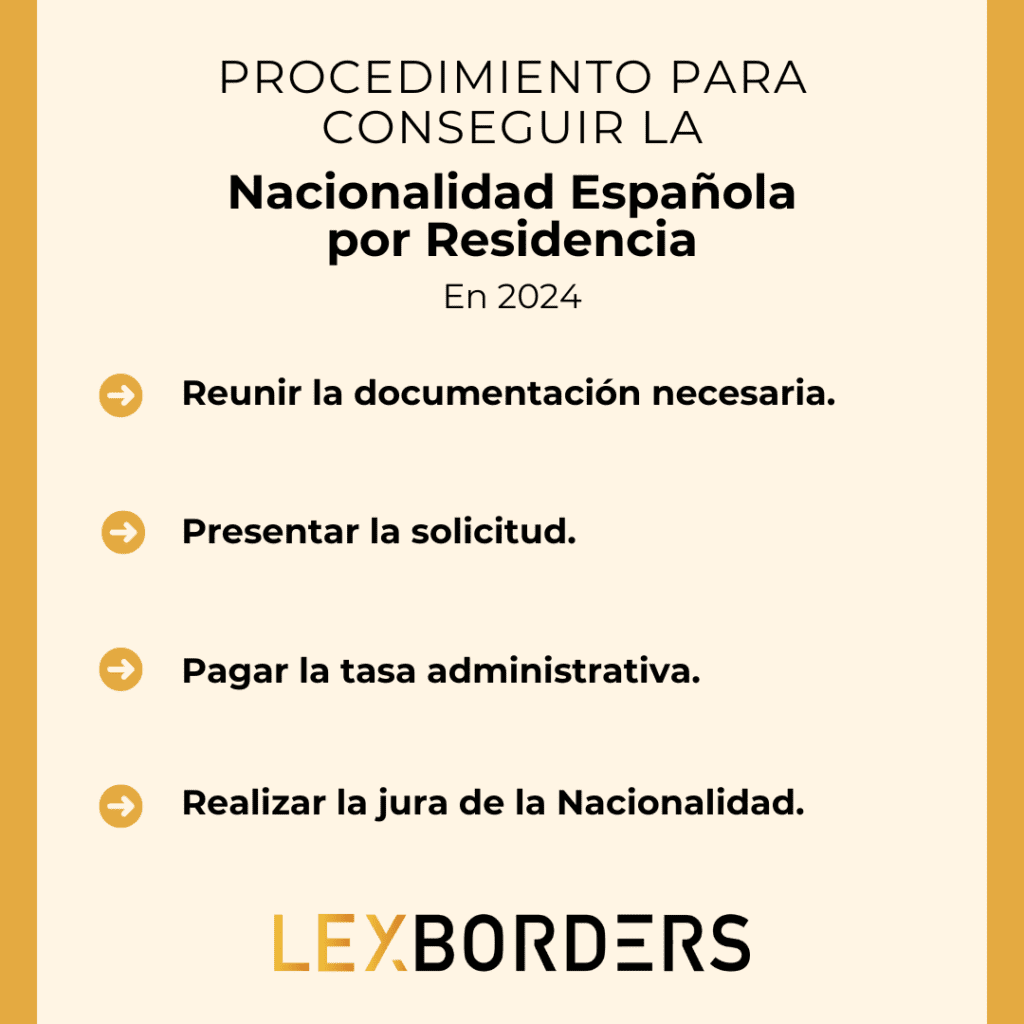 PROCEDIMIENTO PARA CONSEGUIR LA

Nacionalidad Española por Residencia

En 2024

Reunir la documentación necesaria.

Presentar la solicitud.

Pagar la tasa administrativa.

Realizar la jura de la Nacionalidad.

LEXBORDERS